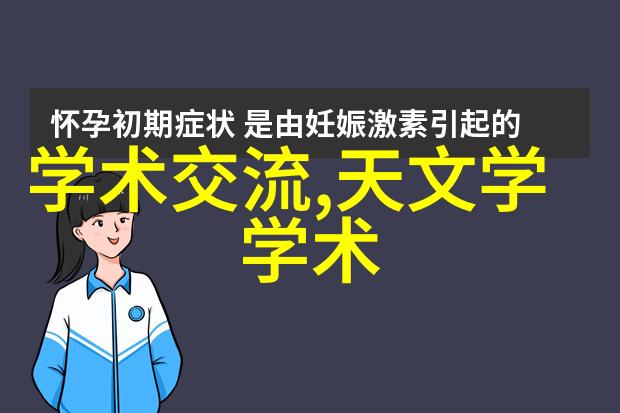 怀孕初期症状 是由妊娠激素引起的

学术交流,天文学学术